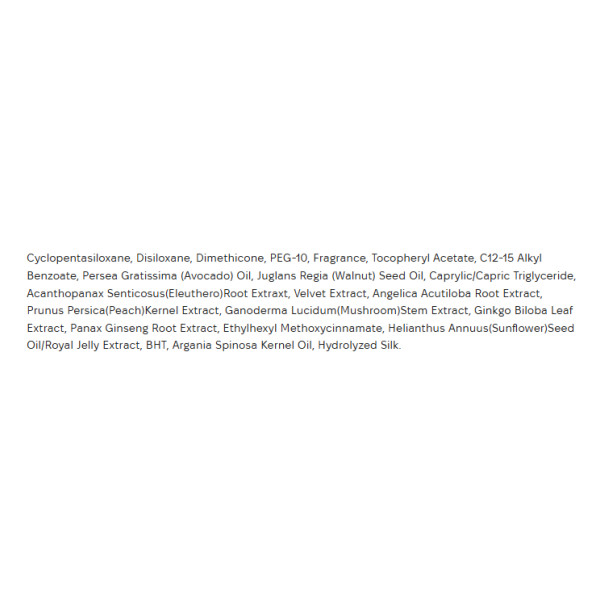 Cyclopentasiloxane, Disiloxane, Dimethicone, PEG-10, Fragrance, Tocopheryl Acetate, C12-15 Alkyl Benzoate, Persea Gratissima (Avocado) Oil, Juglans Regia (Walnut) Seed Oil, Caprylic/Capric Triglyceride, Acanthopanax Senticosus(Eleuthero)Root Extraxt, Velvet Extract, Angelica Acutiloba Root Extract, Prunus Persica(Peach)Kernel Extract, Ganoderma Lucidum(Mushroom)Stem Extract, Ginkgo Biloba Leaf Extract, Panax Ginseng Root Extract, Ethylhexyl Methoxycinnamate, Helianthus Annuus(Sunflower)Seed Oil/Royal Jelly Extract, BHT, Argania Spinosa Kernel Oil, Hydrolyzed Silk.